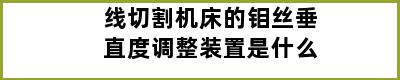 线切割机床的钼丝垂直度调整装置是什么